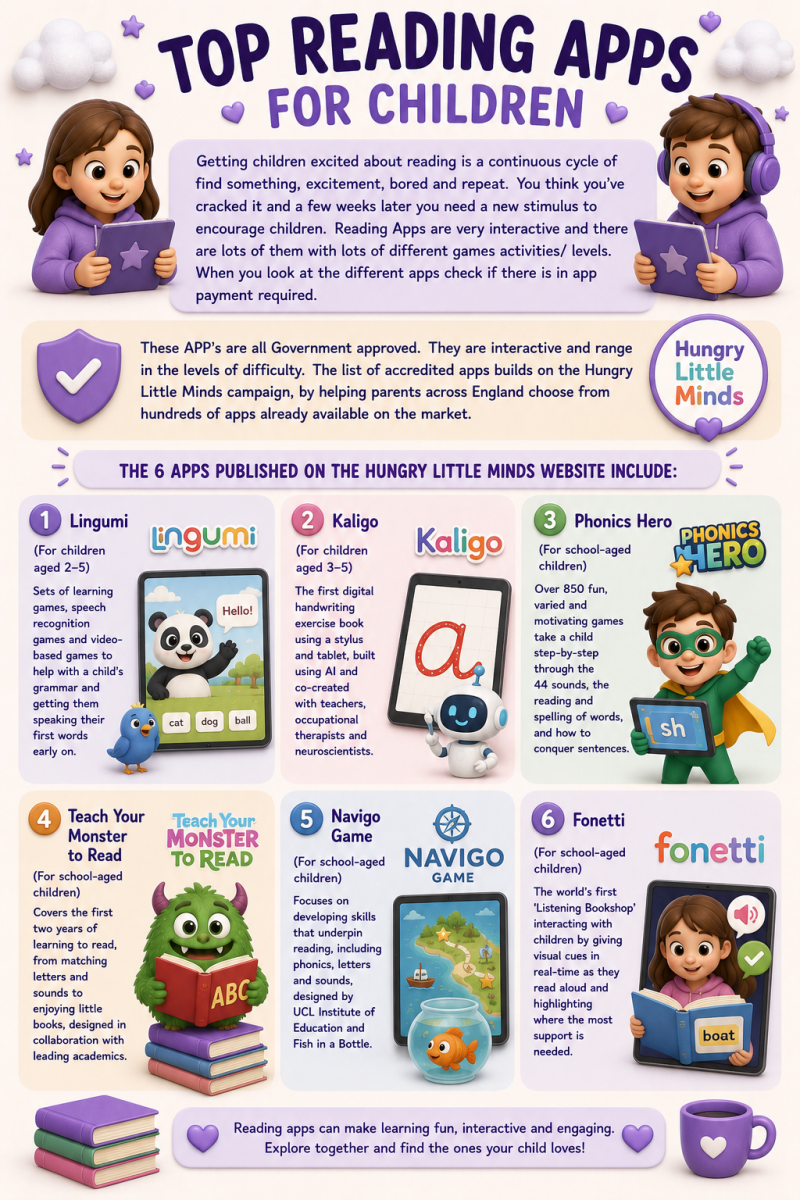 TOP READING APPS FOR CHILDREN

Getting children excited about reading is a continuous cycle of find something, excitement, bored and repeat. You think you've cracked it and a few weeks later you need a new stimulus to encourage children. Reading Apps are very interactive and there are lots of them with lots of different games activities/ levels. When you look at the different apps check if there is in app payment required.

These APP's are all Government approved. They are interactive and range in the levels of difficulty. The list of accredited apps builds on the Hungry Little Minds campaign, by helping parents across England choose from hundreds of apps already available on the market.

Hungry Little Minds

THE 6 APPS PUBLISHED ON THE HUNGRY LITTLE MINDS WEBSITE INCLUDE:

1 Lingumi
Lingumi
(For children aged 2–5)
Sets of learning games, speech recognition games and video-based games to help with a child's grammar and getting them speaking their first words early on.
Hello!
cat dog ball

2 Kaligo
Kaligo
(For children aged 3–5)
The first digital handwriting exercise book using a stylus and tablet, built using AI and co-created with teachers, occupational therapists and neuroscientists.
a

3 Phonics Hero
PHONICS HERO
(For school-aged children)
Over 850 fun, varied and motivating games take a child step-by-step through the 44 sounds, the reading and spelling of words, and how to conquer sentences.
sh

4 Teach Your Monster to Read
Teach Your MONSTER TO READ
(For school-aged children)
Covers the first two years of learning to read, from matching letters and sounds to enjoying little books, designed in collaboration with leading academics.
ABC

5 Navigo Game
NAVIGO GAME
(For school-aged children)
Focuses on developing skills that underpin reading, including phonics, letters and sounds, designed by UCL Institute of Education and Fish in a Bottle.

6 Fonetti
fonetti
(For school-aged children)
The world's first 'Listening Bookshop' interacting with children by giving visual cues in real-time as they read aloud and highlighting where the most support is needed.
boat

Reading apps can make learning fun, interactive and engaging. Explore together and find the ones your child loves!